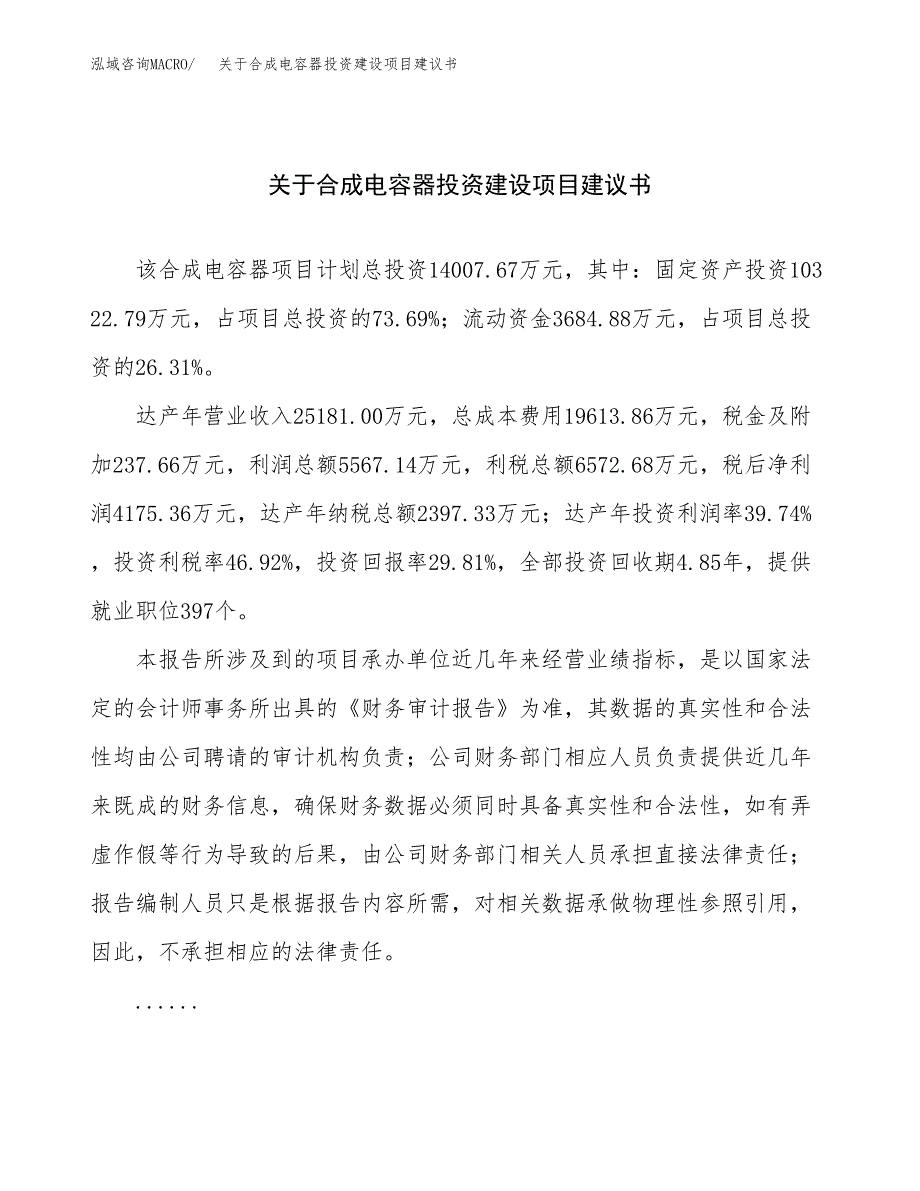 泓域咨询MACRO/　关于合成电容器投资建设项目建议书

关于合成电容器投资建设项目建议书

该合成电容器项目计划总投资14007.67万元，其中：固定资产投资10322.79万元，占项目总投资的73.69%；流动资金3684.88万元，占项目总投资的26.31%。

达产年营业收入25181.00万元，总成本费用19613.86万元，税金及附加237.66万元，利润总额5567.14万元，利税总额6572.68万元，税后净利润4175.36万元，达产年纳税总额2397.33万元；达产年投资利润率39.74%，投资利税率46.92%，投资回报率29.81%，全部投资回收期4.85年，提供就业职位397个。

本报告所涉及到的项目承办单位近几年来经营业绩指标，是以国家法定的会计师事务所出具的《财务审计报告》为准，其数据的真实性和合法性均由公司聘请的审计机构负责；公司财务部门相应人员负责提供近几年来既成的财务信息，确保财务数据必须同时具备真实性和合法性，如有弄虚作假等行为导致的后果，由公司财务部门相关人员承担直接法律责任；报告编制人员只是根据报告内容所需，对相关数据承做物理性参照引用，因此，不承担相应的法律责任。

......